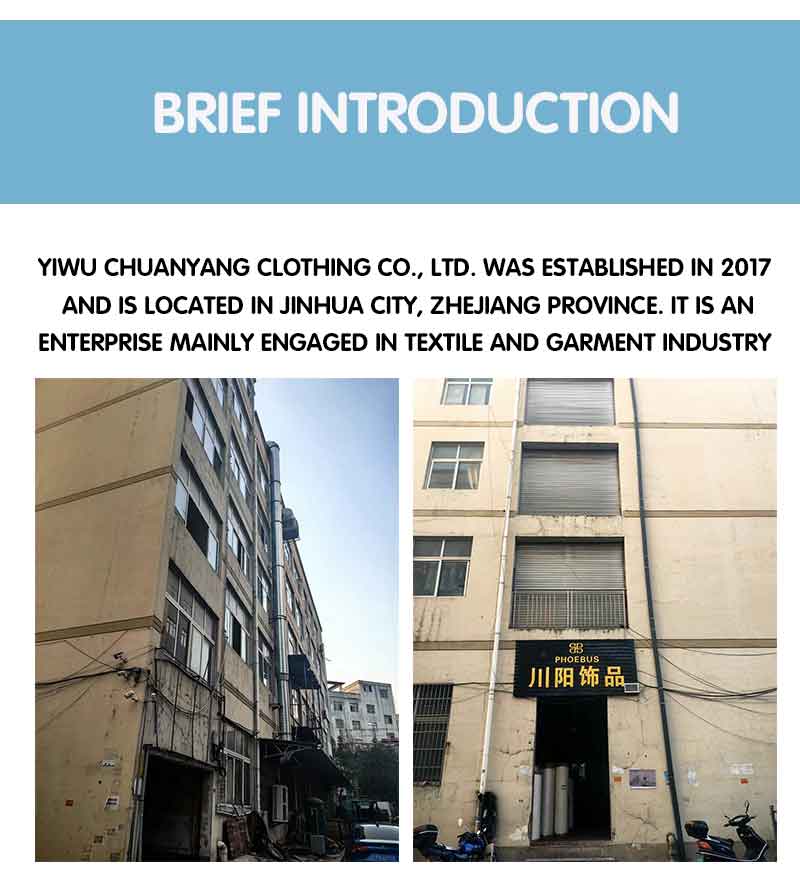 BRIEF INTRODUCTION

YIWU CHUANYANG CLOTHING CO., LTD. WAS ESTABLISHED IN 2017 AND IS LOCATED IN JINHUA CITY, ZHEJIANG PROVINCE. IT IS AN ENTERPRISE MAINLY ENGAGED IN TEXTILE AND GARMENT INDUSTRY

PHOEBUS
川阳饰品